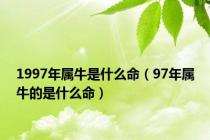 1997年属牛是什么命（97年属牛的是什么命）